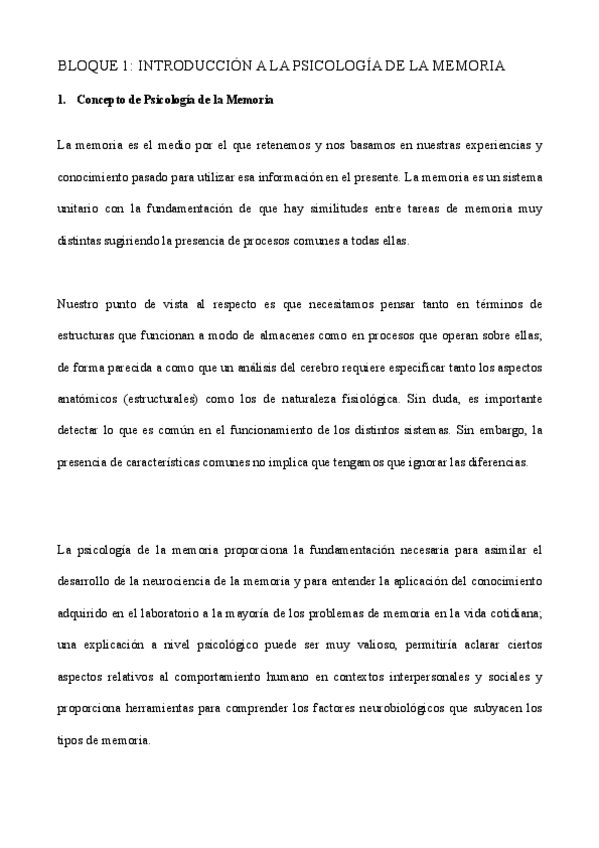 BLOQUE 1: INTRODUCCIÓN A LA PSICOLOGÍA DE LA MEMORIA

1. Concepto de Psicología de la Memoria

La memoria es el medio por el que retenemos y nos basamos en nuestras experiencias y conocimiento pasado para utilizar esa información en el presente. La memoria es un sistema unitario con la fundamentación de que hay similitudes entre tareas de memoria muy distintas sugiriendo la presencia de procesos comunes a todas ellas.

Nuestro punto de vista al respecto es que necesitamos pensar tanto en términos de estructuras que funcionan a modo de almacenes como en procesos que operan sobre ellas; de forma parecida a como que un análisis del cerebro requiere especificar tanto los aspectos anatómicos (estructurales) como los de naturaleza fisiológica. Sin duda, es importante detectar lo que es común en el funcionamiento de los distintos sistemas. Sin embargo, la presencia de características comunes no implica que tengamos que ignorar las diferencias.

La psicología de la memoria proporciona la fundamentación necesaria para asimilar el desarrollo de la neurociencia de la memoria y para entender la aplicación del conocimiento adquirido en el laboratorio a la mayoría de los problemas de memoria en la vida cotidiana; una explicación a nivel psicológico puede ser muy valioso, permitiría aclarar ciertos aspectos relativos al comportamiento humano en contextos interpersonales y sociales y proporciona herramientas para comprender los factores neurobiológicos que subyacen los tipos de memoria.